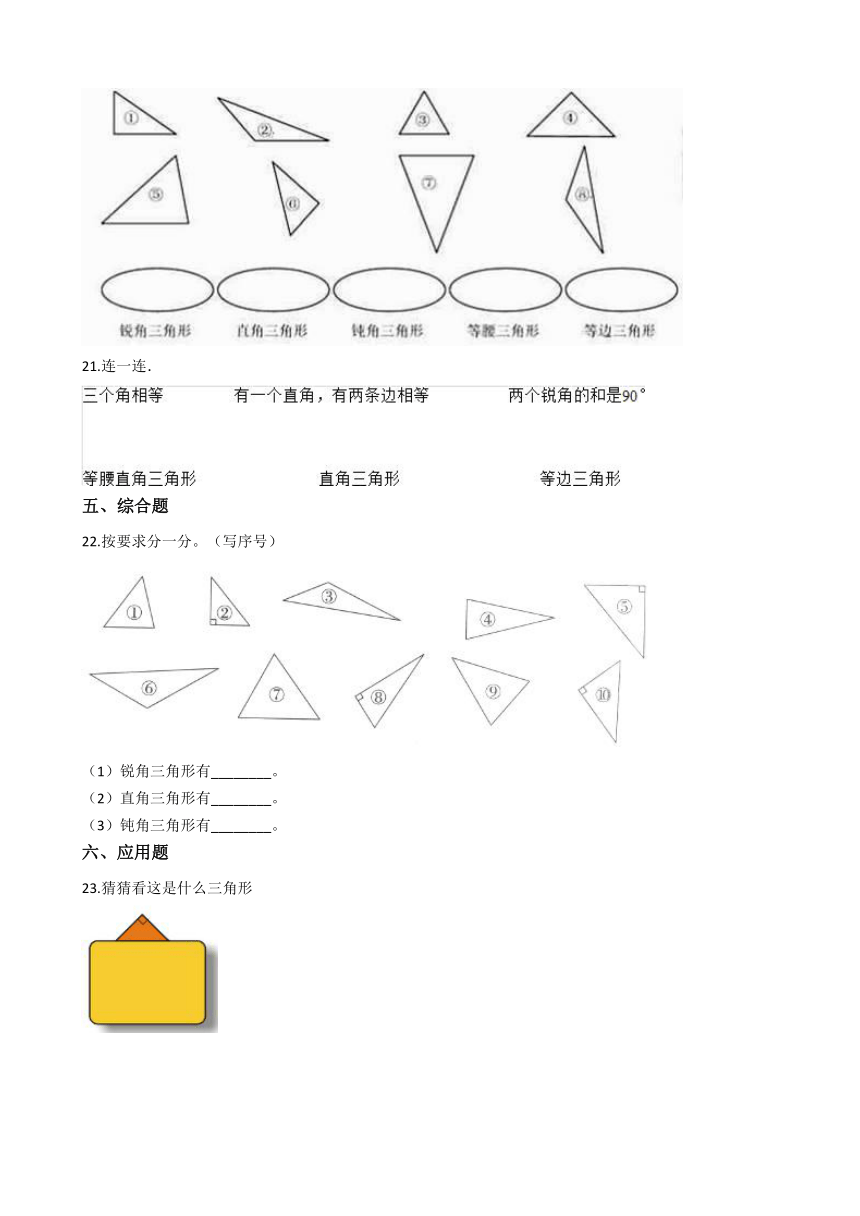 ①
②
③
④
⑤
⑥
⑦
⑧

锐角三角形 直角三角形 钝角三角形 等腰三角形 等边三角形

21.连一连.

三个角相等 有一个直角，有两条边相等 两个锐角的和是90°

等腰直角三角形 直角三角形 等边三角形

五、综合题

22.按要求分一分。（写序号）

① ② ③ ④ ⑤ ⑥ ⑦ ⑧ ⑨ ⑩

（1）锐角三角形有________。

（2）直角三角形有________。

（3）钝角三角形有________。

六、应用题

23.猜猜看这是什么三角形